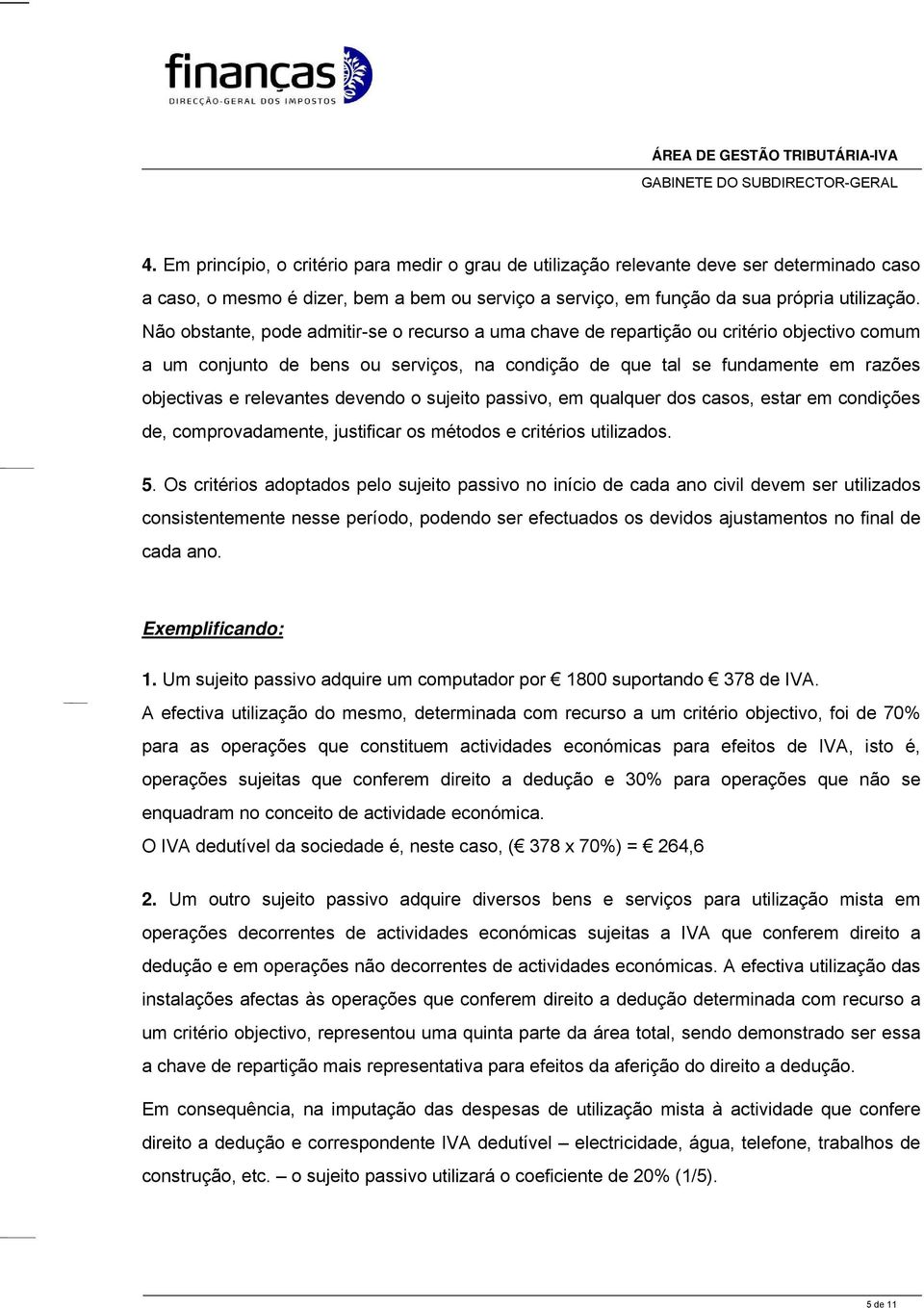 finanças
DIRECÇÃO-GERAL DOS IMPOSTOS

ÁREA DE GESTÃO TRIBUTÁRIA-IVA
GABINETE DO SUBDIRECTOR-GERAL

4. Em princípio, o critério para medir o grau de utilização relevante deve ser determinado caso a caso, o mesmo é dizer, bem a bem ou serviço a serviço, em função da sua própria utilização. Não obstante, pode admitir-se o recurso a uma chave de repartição ou critério objectivo comum a um conjunto de bens ou serviços, na condição de que tal se fundamente em razões objectivas e relevantes devendo o sujeito passivo, em qualquer dos casos, estar em condições de, comprovadamente, justificar os métodos e critérios utilizados.

5. Os critérios adoptados pelo sujeito passivo no início de cada ano civil devem ser utilizados consistentemente nesse período, podendo ser efectuados os devidos ajustamentos no final de cada ano.

Exemplificando:

1. Um sujeito passivo adquire um computador por € 1800 suportando € 378 de IVA.
A efectiva utilização do mesmo, determinada com recurso a um critério objectivo, foi de 70% para as operações que constituem actividades económicas para efeitos de IVA, isto é, operações sujeitas que conferem direito a dedução e 30% para operações que não se enquadram no conceito de actividade económica.
O IVA dedutível da sociedade é, neste caso, (€ 378 x 70%) = € 264,6

2. Um outro sujeito passivo adquire diversos bens e serviços para utilização mista em operações decorrentes de actividades económicas sujeitas a IVA que conferem direito a dedução e em operações não decorrentes de actividades económicas. A efectiva utilização das instalações afectas às operações que conferem direito a dedução determinada com recurso a um critério objectivo, representou uma quinta parte da área total, sendo demonstrado ser essa a chave de repartição mais representativa para efeitos da aferição do direito a dedução.

Em consequência, na imputação das despesas de utilização mista à actividade que confere direito a dedução e correspondente IVA dedutível – electricidade, água, telefone, trabalhos de construção, etc. – o sujeito passivo utilizará o coeficiente de 20% (1/5).

5 de 11